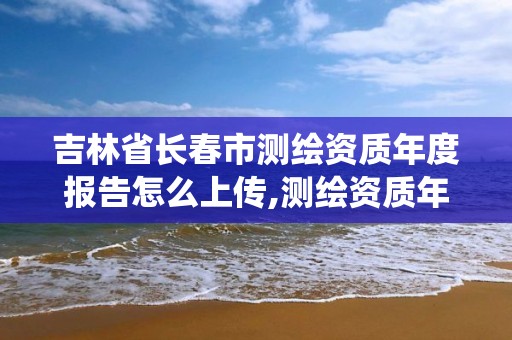 吉林省长春市测绘资质年度报告怎么上传,测绘资质年